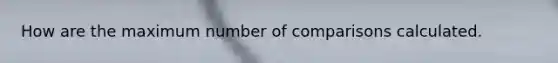 How are the maximum number of comparisons calculated.